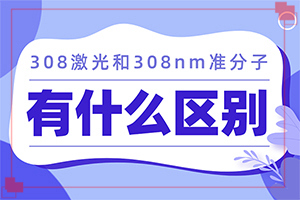 308激光和308nm准分子

有什么区别